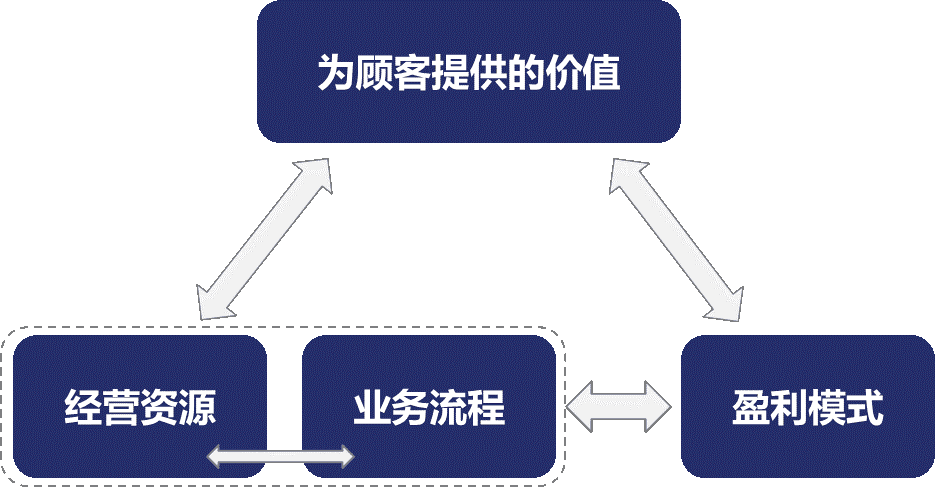 为顾客提供的价值

经营资源

业务流程

盈利模式